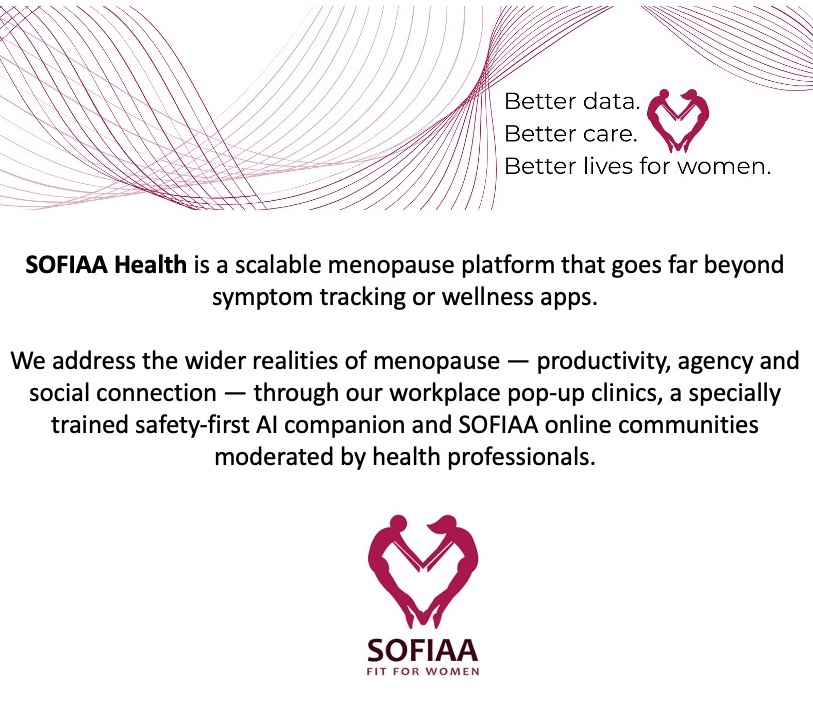 Better data.
Better care.
Better lives for women.

SOFIAA Health is a scalable menopause platform that goes far beyond symptom tracking or wellness apps.

We address the wider realities of menopause — productivity, agency and social connection — through our workplace pop-up clinics, a specially trained safety-first AI companion and SOFIAA online communities moderated by health professionals.

SOFIAA
FIT FOR WOMEN